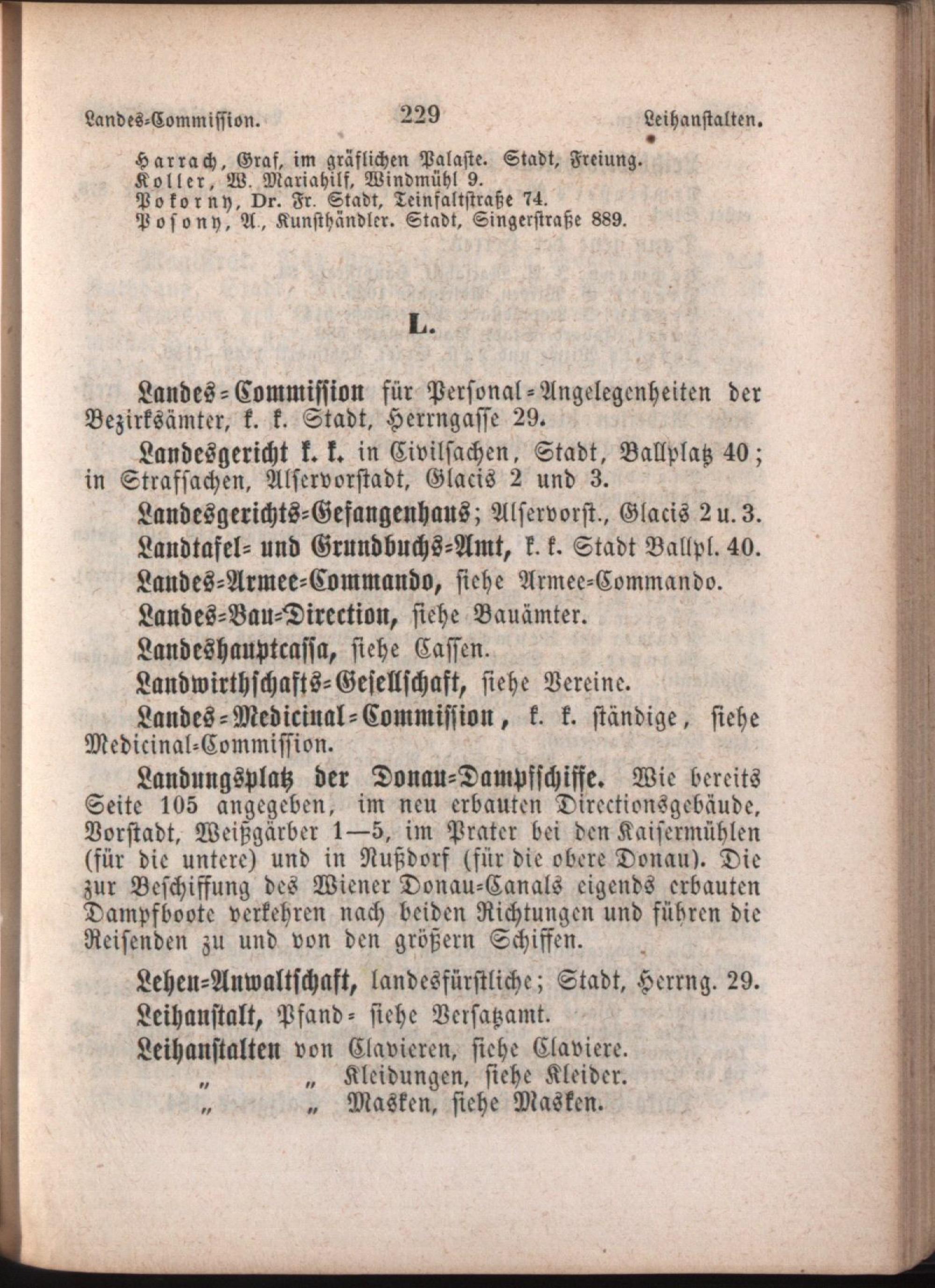 Landes-Commission. 229 Leihanstalten.

Harrach, Graf, im gräflichen Palaste. Stadt, Freiung.
Koller, W. Mariahilf, Windmühl 9.
Pokorny, Dr. Fr. Stadt, Teinfaltstraße 74.
Posony, A., Kunsthändler. Stadt, Singerstraße 889.

L.

Landes-Commission für Personal-Angelegenheiten der Bezirksämter, k. k. Stadt, Herrngasse 29.

Landesgericht k. k. in Civilsachen, Stadt, Ballplatz 40; in Strafsachen, Alservorstadt, Glacis 2 und 3.

Landesgerichts-Gefangenhaus; Alservorst., Glacis 2 u. 3.

Landtafel- und Grundbuchs-Amt, k. k. Stadt Ballpl. 40.

Landes-Armee-Commando, siehe Armee-Commando.

Landes-Bau-Direction, siehe Bauämter.

Landeshauptcassa, siehe Cassen.

Landwirthschafts-Gesellschaft, siehe Vereine.

Landes-Medicinal-Commission, k. k. ständige, siehe Medicinal-Commission.

Landungsplatz der Donau-Dampfschiffe. Wie bereits Seite 105 angegeben, im neu erbauten Directionsgebäude, Vorstadt, Weißgärber 1—5, im Prater bei den Kaisermühlen (für die untere) und in Nußdorf (für die obere Donau). Die zur Beschiffung des Wiener Donau-Canals eigends erbauten Dampfboote verkehren nach beiden Richtungen und führen die Reisenden zu und von den größern Schiffen.

Lehen-Anwaltschaft, landesfürstliche; Stadt, Herrng. 29.

Leihanstalt, Pfand- siehe Versatzamt.

Leihanstalten von Clavieren, siehe Claviere.
„ „ Kleidungen, siehe Kleider.
„ „ Masken, siehe Masken.